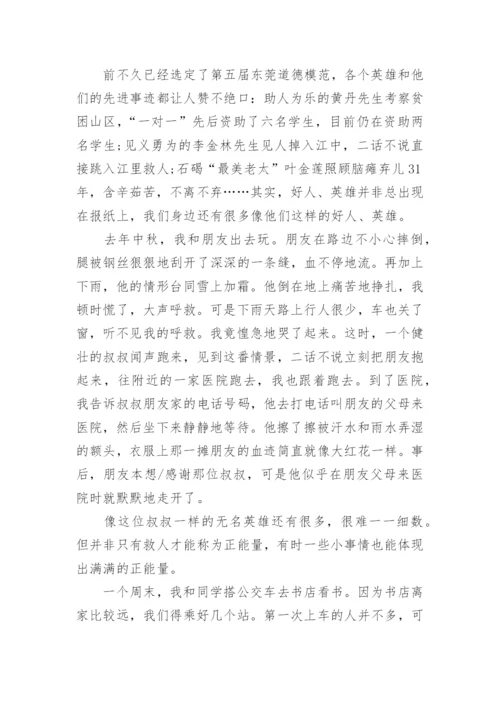 前不久已经选定了第五届东莞道德模范，各个英雄和他们的先进事迹都让人赞不绝口：助人为乐的黄丹先生考察贫困山区，“一对一”先后资助了六名学生，目前仍在资助两名学生；见义勇为的李金林先生见人掉入江中，二话不说直接跳入江里救人；石碣“最美老太”叶金莲照顾脑瘫弃儿31年，含辛茹苦，不离不弃……其实，好人、英雄并非总出现在报纸上，我们身边还有很多像他们这样的好人、英雄。

去年中秋，我和朋友出去玩。朋友在路边不小心摔倒，腿被钢丝狠狠地刮开了深深的一条缝，血不停地流。再加上下雨，他的情形台同雪上加霜。他倒在地上痛苦地挣扎，我顿时慌了，大声呼救。可是下雨天路上行人很少，车也关了窗，听不见我的呼救。我竟惶急地哭了起来。这时，一个健壮的叔叔闻声跑来，见到这番情景，二话不说立刻把朋友抱起来，往附近的一家医院跑去，我也跟着跑去。到了医院，我告诉叔叔朋友家的电话号码，他去打电话叫朋友的父母来医院，然后坐下来静静地等待。他擦了擦被汗水和雨水弄湿的额头，衣服上那一摊朋友的血迹简直就像大红花一样。事后，朋友本想/感谢那位叔叔，可是他似乎在朋友父母来医院时就默默地走开了。

像这位叔叔一样的无名英雄还有很多，很难一一细数。但并非只有救人才能称为正能量，有时一些小事情也能体现出满满的正能量。

一个周末，我和同学搭公交车去书店看书。因为书店离家比较远，我们得乘好几个站。第一次上车的人并不多，可